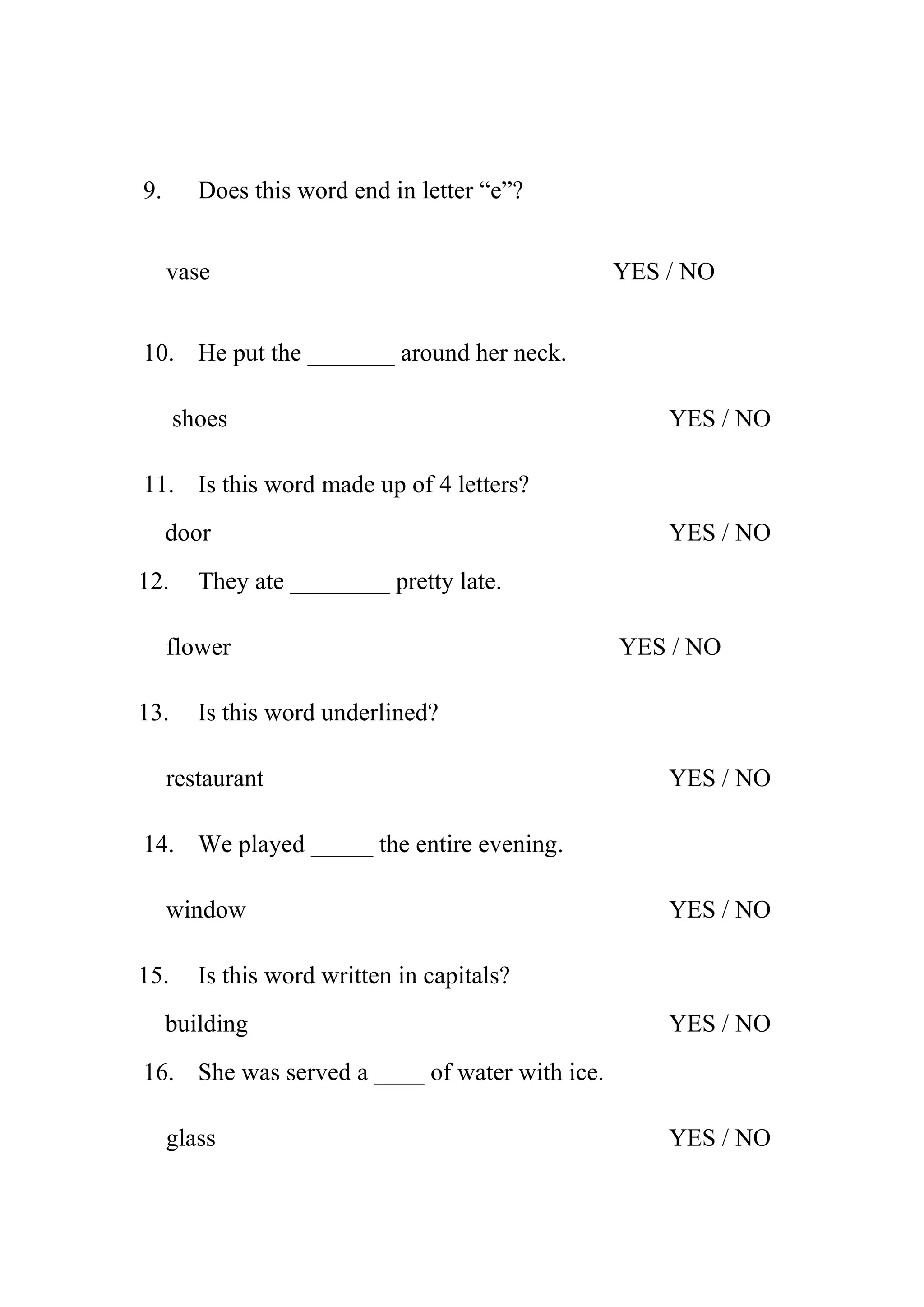 9. Does this word end in letter “e”?

vase YES / NO

10. He put the _______ around her neck.

shoes YES / NO

11. Is this word made up of 4 letters?

door YES / NO

12. They ate ________ pretty late.

flower YES / NO

13. Is this word underlined?

restaurant YES / NO

14. We played _____ the entire evening.

window YES / NO

15. Is this word written in capitals?

building YES / NO

16. She was served a ____ of water with ice.

glass YES / NO